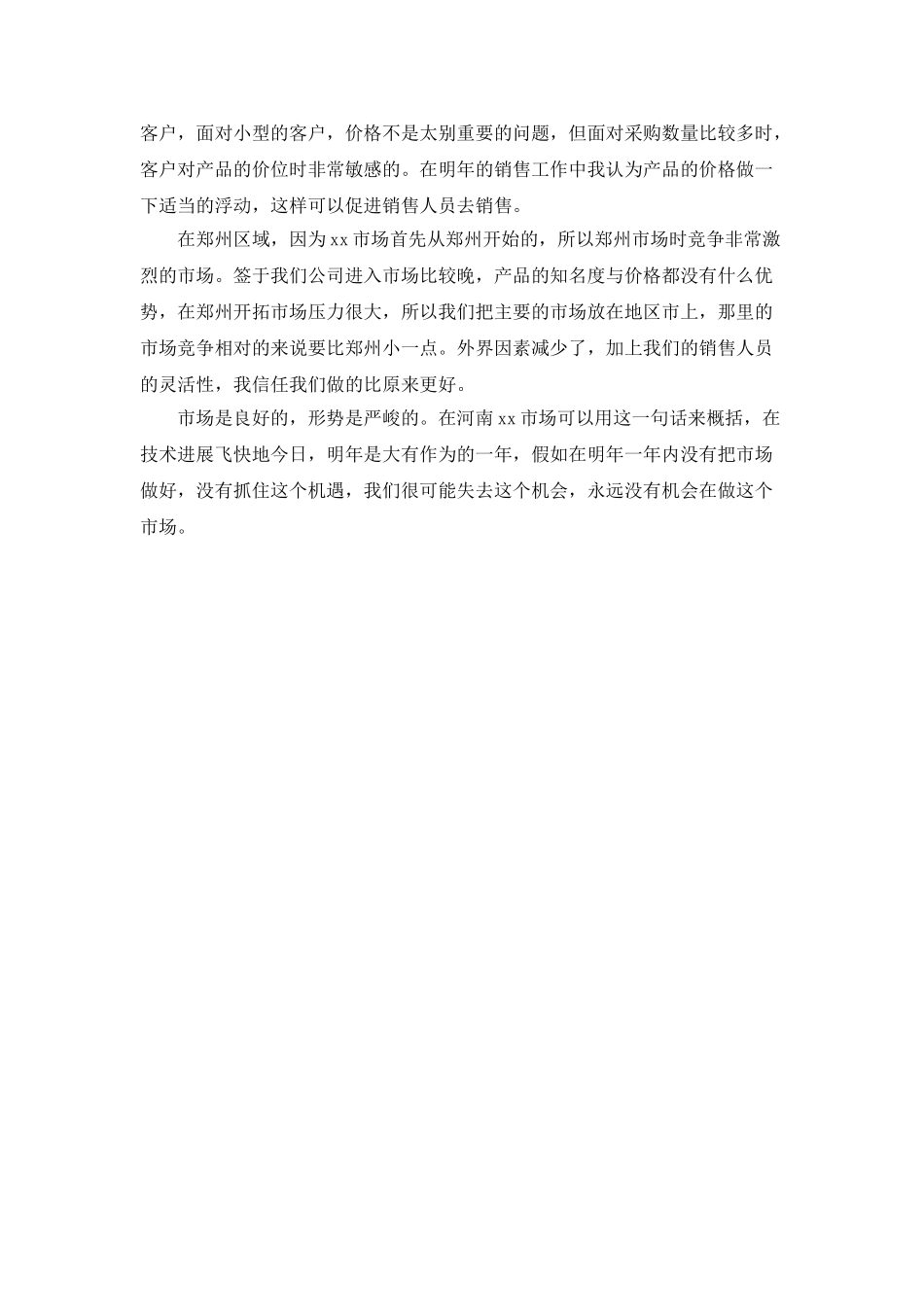 客户，面对小型的客户，价格不是太别重要的问题，但面对采购数量比较多时，客户对产品的价位时非常敏感的。在明年的销售工作中我认为产品的价格做一下适当的浮动，这样可以促进销售人员去销售。

在郑州区域，因为xx市场首先从郑州开始的，所以郑州市场时竞争非常激烈的市场。签于我们公司进入市场比较晚，产品的知名度与价格都没有什么优势，在郑州开拓市场压力很大，所以我们把主要的市场放在地区市上，那里的市场竞争相对的来说要比郑州小一点。外界因素减少了，加上我们的销售人员的灵活性，我信任我们做的比原来更好。

市场是良好的，形势是严峻的。在河南xx市场可以用这一句话来概括，在技术进展飞快地今日，明年是大有作为的一年，假如在明年一年内没有把市场做好，没有抓住这个机遇，我们很可能失去这个机会，永远没有机会在做这个市场。